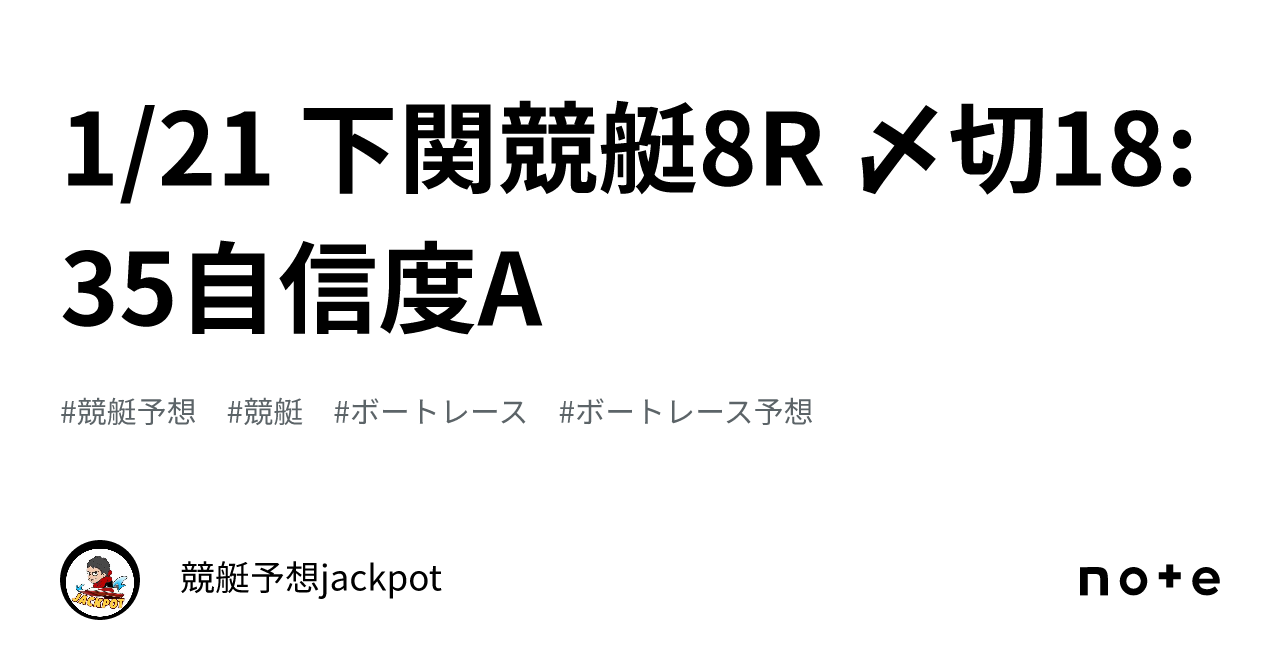 1/21 下関競艇8R 〆切18:35自信度A

#競艇予想　#競艇　#ボートレース　#ボートレース予想

JACKPOT

競艇予想jackpot

note